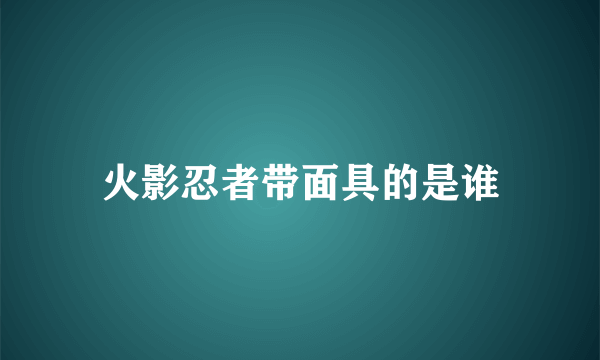 火影忍者带面具的是谁